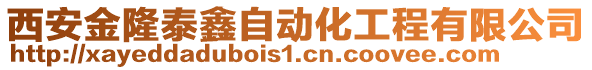 西安金隆泰鑫自动化工程有限公司
http://xayeddadubois1.cn.coovee.com